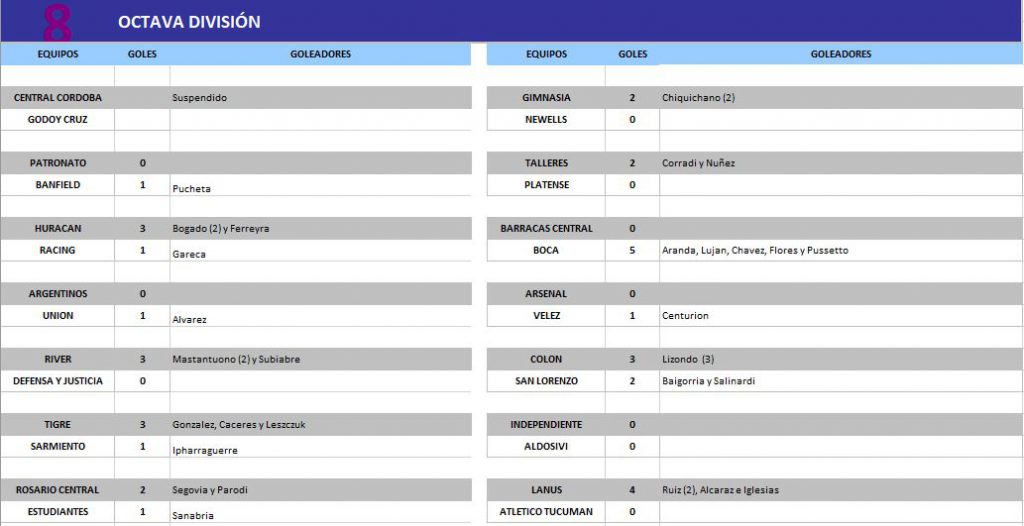 8 OCTAVA DIVISIÓN

| EQUIPOS | GOLES | GOLEADORES |
|---|---|---|
| CENTRAL CORDOBA | | Suspendido |
| GODOY CRUZ | | |
| PATRONATO | 0 | |
| BANFIELD | 1 | Pucheta |
| HURACAN | 3 | Bogado (2) y Ferreyra |
| RACING | 1 | Gareca |
| ARGENTINOS | 0 | |
| UNION | 1 | Alvarez |
| RIVER | 3 | Mastantuono (2) y Subiabre |
| DEFENSA Y JUSTICIA | 0 | |
| TIGRE | 3 | Gonzalez, Caceres y Leszczuk |
| SARMIENTO | 1 | Ipharraguerre |
| ROSARIO CENTRAL | 2 | Segovia y Parodi |
| ESTUDIANTES | 1 | Sanabria |

| EQUIPOS | GOLES | GOLEADORES |
|---|---|---|
| GIMNASIA | 2 | Chiquichano (2) |
| NEWELLS | 0 | |
| TALLERES | 2 | Corradi y Nuñez |
| PLATENSE | 0 | |
| BARRACAS CENTRAL | 0 | |
| BOCA | 5 | Aranda, Lujan, Chavez, Flores y Pussetto |
| ARSENAL | 0 | |
| VELEZ | 1 | Centurion |
| COLON | 3 | Lizondo (3) |
| SAN LORENZO | 2 | Baigorria y Salinardi |
| INDEPENDIENTE | 0 | |
| ALDOSIVI | 0 | |
| LANUS | 4 | Ruiz (2), Alcaraz e Iglesias |
| ATLETICO TUCUMAN | 0 | |